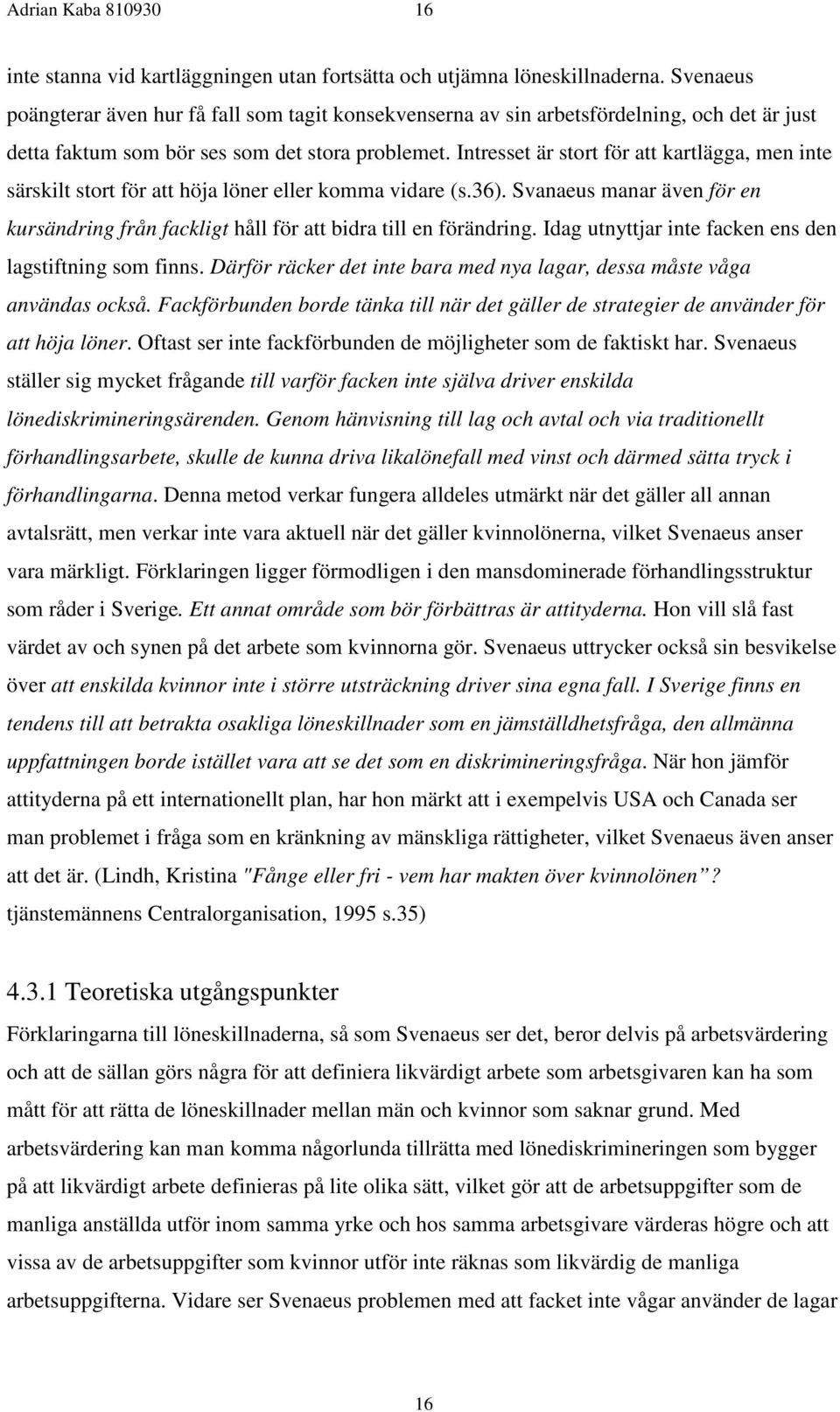 Adrian Kaba 810930 16

inte stanna vid kartläggningen utan fortsätta och utjämna löneskillnaderna. Svenaeus poängterar även hur få fall som tagit konsekvenserna av sin arbetsfördelning, och det är just detta faktum som bör ses som det stora problemet. Intresset är stort för att kartlägga, men inte särskilt stort för att höja löner eller komma vidare (s.36). Svanaeus manar även för en kursändring från fackligt håll för att bidra till en förändring. Idag utnyttjar inte facken ens den lagstiftning som finns. Därför räcker det inte bara med nya lagar, dessa måste våga användas också. Fackförbunden borde tänka till när det gäller de strategier de använder för att höja löner. Oftast ser inte fackförbunden de möjligheter som de faktiskt har. Svenaeus ställer sig mycket frågande till varför facken inte själva driver enskilda lönediskrimineringsärenden. Genom hänvisning till lag och avtal och via traditionellt förhandlingsarbete, skulle de kunna driva likalönefall med vinst och därmed sätta tryck i förhandlingarna. Denna metod verkar fungera alldeles utmärkt när det gäller all annan avtalsrätt, men verkar inte vara aktuell när det gäller kvinnolönerna, vilket Svenaeus anser vara märkligt. Förklaringen ligger förmodligen i den mansdominerade förhandlingsstruktur som råder i Sverige. Ett annat område som bör förbättras är attityderna. Hon vill slå fast värdet av och synen på det arbete som kvinnorna gör. Svenaeus uttrycker också sin besvikelse över att enskilda kvinnor inte i större utsträckning driver sina egna fall. I Sverige finns en tendens till att betrakta osakliga löneskillnader som en jämställdhetsfråga, den allmänna uppfattningen borde istället vara att se det som en diskrimineringsfråga. När hon jämför attityderna på ett internationellt plan, har hon märkt att i exempelvis USA och Canada ser man problemet i fråga som en kränkning av mänskliga rättigheter, vilket Svenaeus även anser att det är. (Lindh, Kristina "Fånge eller fri - vem har makten över kvinnolönen”? tjänstemännens Centralorganisation, 1995 s.35)

4.3.1 Teoretiska utgångspunkter

Förklaringarna till löneskillnaderna, så som Svenaeus ser det, beror delvis på arbetsvärdering och att de sällan görs några för att definiera likvärdigt arbete som arbetsgivaren kan ha som mått för att rätta de löneskillnader mellan män och kvinnor som saknar grund. Med arbetsvärdering kan man komma någorlunda tillrätta med lönediskrimineringen som bygger på att likvärdigt arbete definieras på lite olika sätt, vilket gör att de arbetsuppgifter som de manliga anställda utför inom samma yrke och hos samma arbetsgivare värderas högre och att vissa av de arbetsuppgifter som kvinnor utför inte räknas som likvärdig de manliga arbetsuppgifterna. Vidare ser Svenaeus problemen med att facket inte vågar använder de lagar

16